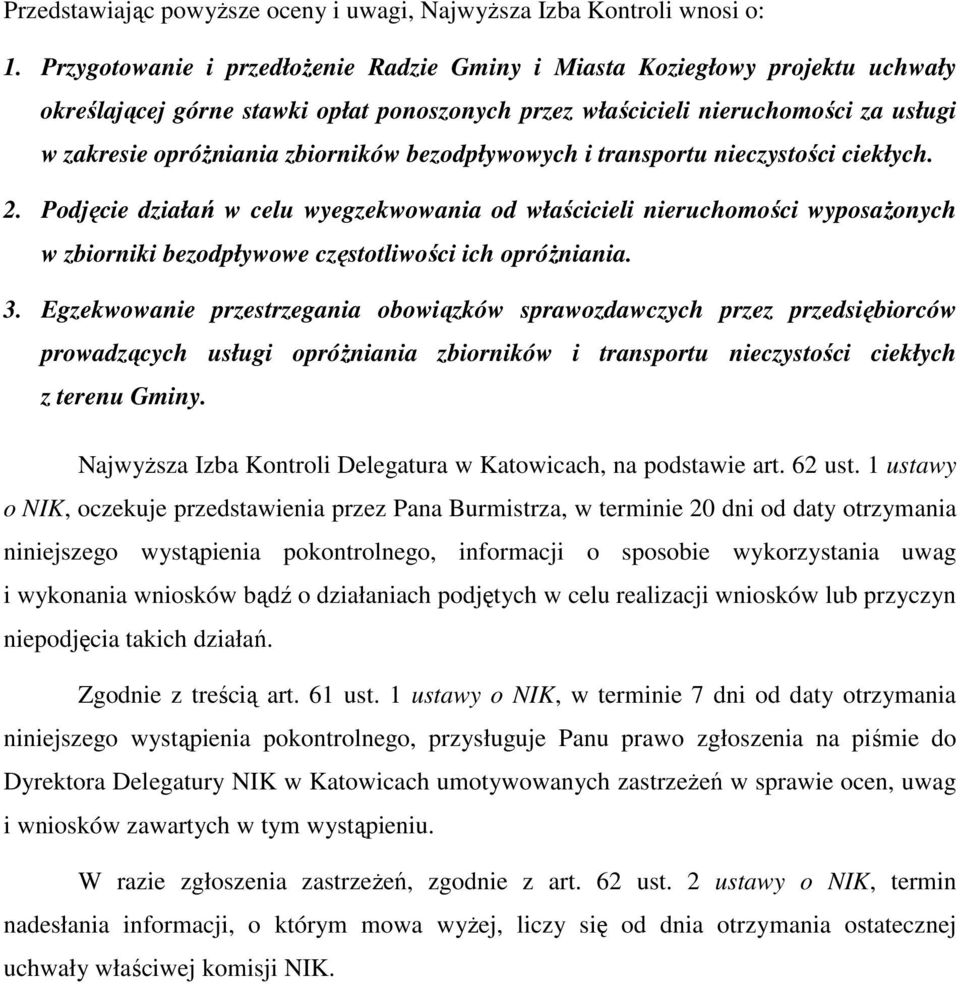 Przedstawiając powyższe oceny i uwagi, Najwyższa Izba Kontroli wnosi o:

1. Przygotowanie i przedłożenie Radzie Gminy i Miasta Koziegłowy projektu uchwały określającej górne stawki opłat ponoszonych przez właścicieli nieruchomości za usługi w zakresie opróżniania zbiorników bezodpływowych i transportu nieczystości ciekłych.

2. Podjęcie działań w celu wyegzekwowania od właścicieli nieruchomości wyposażonych w zbiorniki bezodpływowe częstotliwości ich opróżniania.

3. Egzekwowanie przestrzegania obowiązków sprawozdawczych przez przedsiębiorców prowadzących usługi opróżniania zbiorników i transportu nieczystości ciekłych z terenu Gminy.

Najwyższa Izba Kontroli Delegatura w Katowicach, na podstawie art. 62 ust. 1 ustawy o NIK, oczekuje przedstawienia przez Pana Burmistrza, w terminie 20 dni od daty otrzymania niniejszego wystąpienia pokontrolnego, informacji o sposobie wykorzystania uwag i wykonania wniosków bądź o działaniach podjętych w celu realizacji wniosków lub przyczyn niepodjęcia takich działań.

Zgodnie z treścią art. 61 ust. 1 ustawy o NIK, w terminie 7 dni od daty otrzymania niniejszego wystąpienia pokontrolnego, przysługuje Panu prawo zgłoszenia na piśmie do Dyrektora Delegatury NIK w Katowicach umotywowanych zastrzeżeń w sprawie ocen, uwag i wniosków zawartych w tym wystąpieniu.

W razie zgłoszenia zastrzeżeń, zgodnie z art. 62 ust. 2 ustawy o NIK, termin nadesłania informacji, o którym mowa wyżej, liczy się od dnia otrzymania ostatecznej uchwały właściwej komisji NIK.